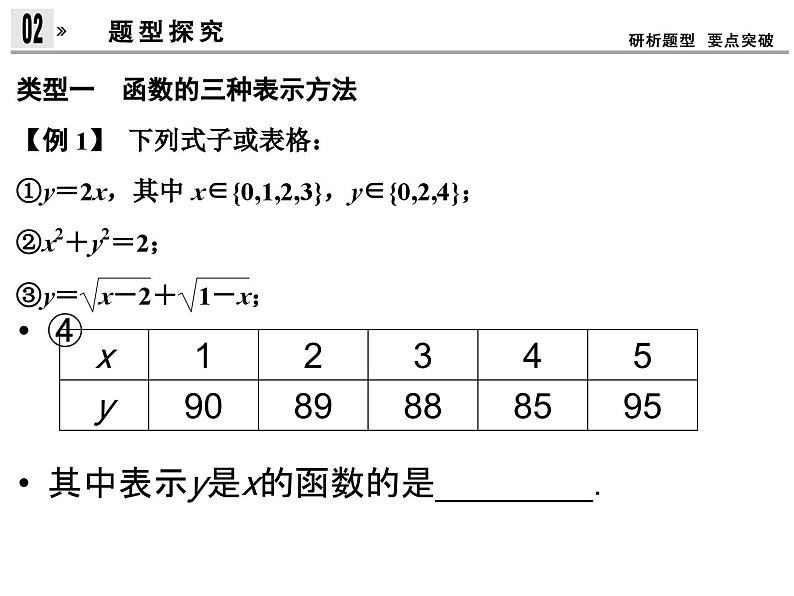 02 » 题型探究

研析题型 要点突破

类型一 函数的三种表示方法

【例 1】 下列式子或表格：

①$y=2x$，其中 $x\in\{0,1,2,3\}$，$y\in\{0,2,4\}$；

②$x^2+y^2=2$；

③$y=\sqrt{x-2}+\sqrt{1-x}$；

• ④

| $x$ | 1 | 2 | 3 | 4 | 5 |
|---|---|---|---|---|---|
| $y$ | 90 | 89 | 88 | 85 | 95 |

• 其中表示$y$是$x$的函数的是________.